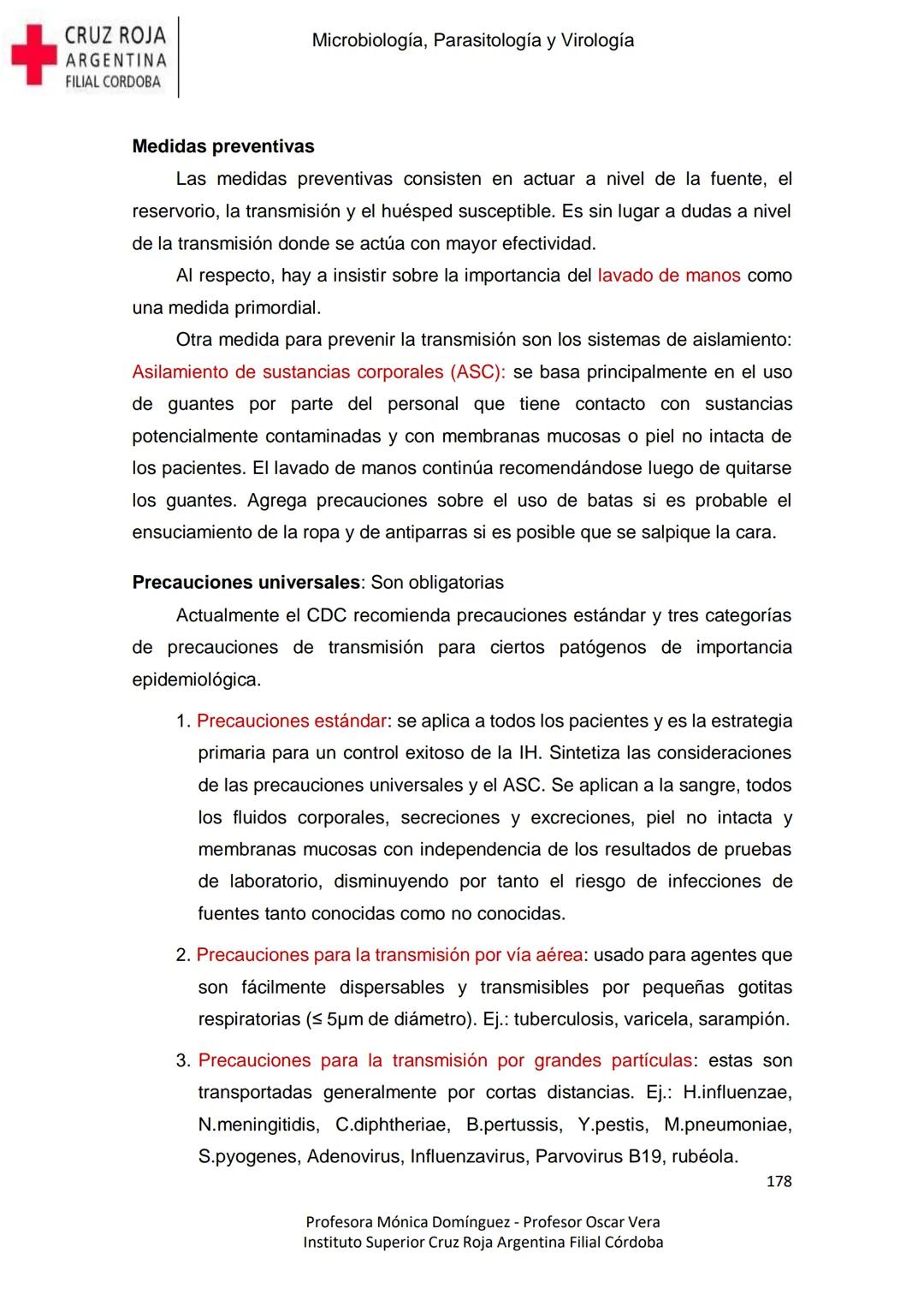 CRUZ ROJA ARGENTINA FILIAL CORDOBA

Microbiología, Parasitología y Virología

Medidas preventivas

Las medidas preventivas consisten en actuar a nivel de la fuente, el reservorio, la transmisión y el huésped susceptible. Es sin lugar a dudas a nivel de la transmisión donde se actúa con mayor efectividad.

Al respecto, hay a insistir sobre la importancia del lavado de manos como una medida primordial.

Otra medida para prevenir la transmisión son los sistemas de aislamiento: Asilamiento de sustancias corporales (ASC): se basa principalmente en el uso de guantes por parte del personal que tiene contacto con sustancias potencialmente contaminadas y con membranas mucosas o piel no intacta de los pacientes. El lavado de manos continúa recomendándose luego de quitarse los guantes. Agrega precauciones sobre el uso de batas si es probable el ensuciamiento de la ropa y de antiparras si es posible que se salpique la cara.

Precauciones universales: Son obligatorias

Actualmente el CDC recomienda precauciones estándar y tres categorías de precauciones de transmisión para ciertos patógenos de importancia epidemiológica.

1. Precauciones estándar: se aplica a todos los pacientes y es la estrategia primaria para un control exitoso de la IH. Sintetiza las consideraciones de las precauciones universales y el ASC. Se aplican a la sangre, todos los fluidos corporales, secreciones y excreciones, piel no intacta y membranas mucosas con independencia de los resultados de pruebas de laboratorio, disminuyendo por tanto el riesgo de infecciones de fuentes tanto conocidas como no conocidas.

2. Precauciones para la transmisión por vía aérea: usado para agentes que son fácilmente dispersables y transmisibles por pequeñas gotitas respiratorias (≤ 5µm de diámetro). Ej.: tuberculosis, varicela, sarampión.

3. Precauciones para la transmisión por grandes partículas: estas son transportadas generalmente por cortas distancias. Ej.: H.influenzae, N.meningitidis, C.diphtheriae, B.pertussis, Y.pestis, M.pneumoniae, S.pyogenes, Adenovirus, Influenzavirus, Parvovirus B19, rubéola.

178

Profesora Mónica Domínguez - Profesor Oscar Vera
Instituto Superior Cruz Roja Argentina Filial Córdoba